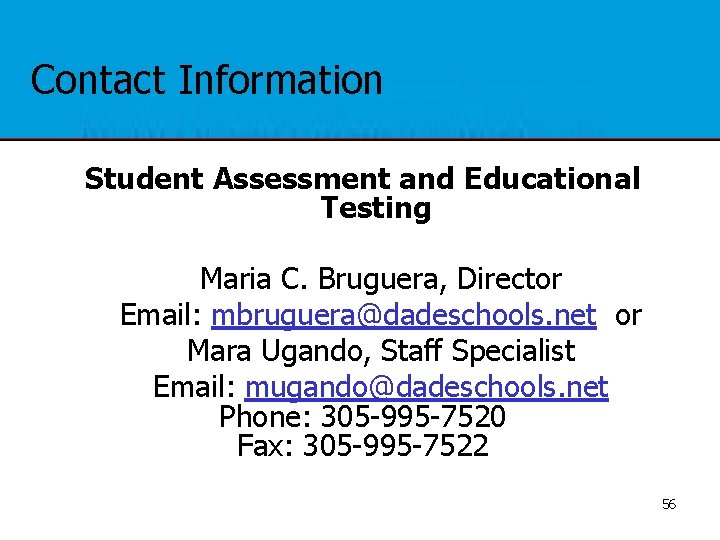 Contact Information

Student Assessment and Educational Testing

Maria C. Bruguera, Director
Email: mbruguera@dadeschools.net or
Mara Ugando, Staff Specialist
Email: mugando@dadeschools.net
Phone: 305-995-7520
Fax: 305-995-7522

56